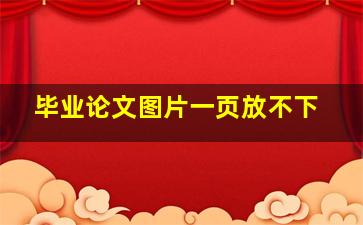 毕业论文图片一页放不下